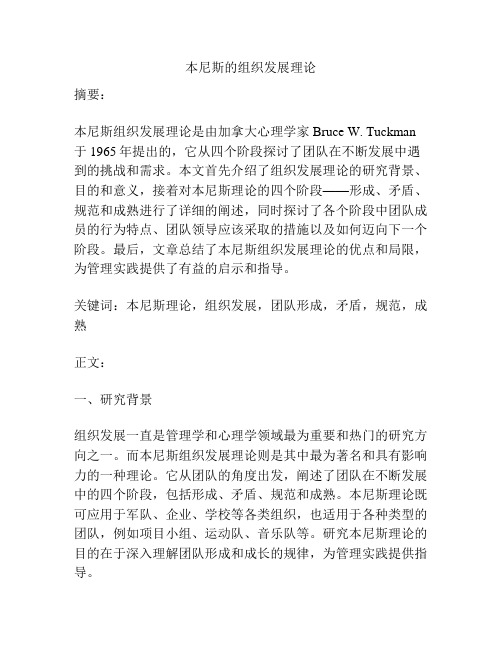 本尼斯的组织发展理论

摘要：

本尼斯组织发展理论是由加拿大心理学家 Bruce W. Tuckman 于 1965 年提出的，它从四个阶段探讨了团队在不断发展中遇到的挑战和需求。本文首先介绍了组织发展理论的研究背景、目的和意义，接着对本尼斯理论的四个阶段——形成、矛盾、规范和成熟进行了详细的阐述，同时探讨了各个阶段中团队成员的行为特点、团队领导应该采取的措施以及如何迈向下一个阶段。最后，文章总结了本尼斯组织发展理论的优点和局限，为管理实践提供了有益的启示和指导。

关键词：本尼斯理论，组织发展，团队形成，矛盾，规范，成熟

正文：

一、研究背景

组织发展一直是管理学和心理学领域最为重要和热门的研究方向之一。而本尼斯组织发展理论则是其中最为著名和具有影响力的一种理论。它从团队的角度出发，阐述了团队在不断发展中的四个阶段，包括形成、矛盾、规范和成熟。本尼斯理论既可应用于军队、企业、学校等各类组织，也适用于各种类型的团队，例如项目小组、运动队、音乐队等。研究本尼斯理论的目的在于深入理解团队形成和成长的规律，为管理实践提供指导。